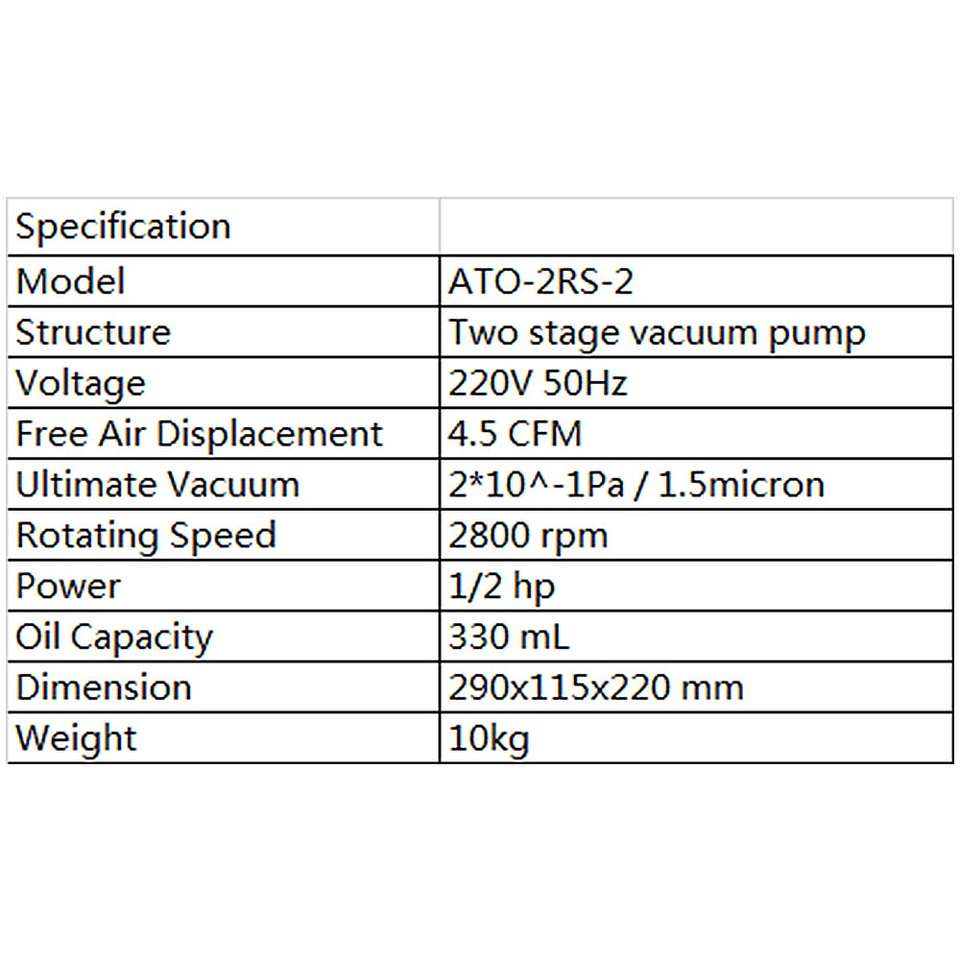 | Specification | |
|---|---|
| Model | ATO-2RS-2 |
| Structure | Two stage vacuum pump |
| Voltage | 220V 50Hz |
| Free Air Displacement | 4.5 CFM |
| Ultimate Vacuum | 2*10^-1Pa / 1.5micron |
| Rotating Speed | 2800 rpm |
| Power | 1/2 hp |
| Oil Capacity | 330 mL |
| Dimension | 290x115x220 mm |
| Weight | 10kg |